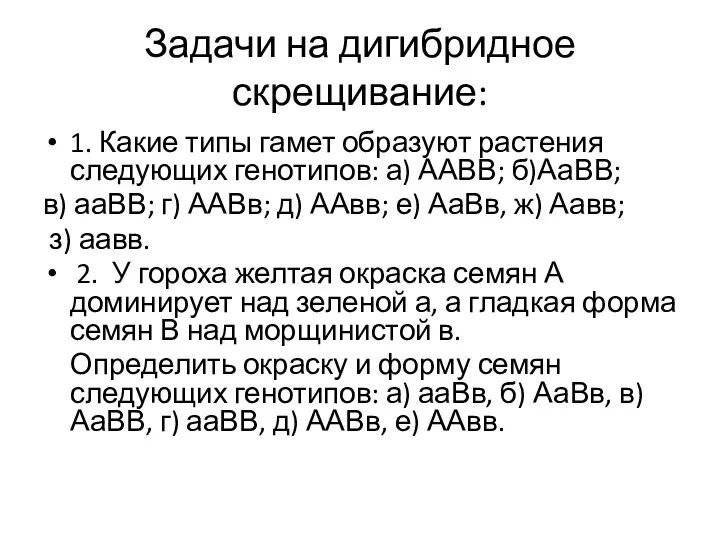 Задачи на дигибридное скрещивание:

• 1. Какие типы гамет образуют растения следующих генотипов: а) ААВВ; б)АаВВ;
в) ааВВ; г) ААВв; д) ААвв; е) АаВв, ж) Аавв;
з) аавв.

• 2. У гороха желтая окраска семян А доминирует над зеленой а, а гладкая форма семян В над морщинистой в.
Определить окраску и форму семян следующих генотипов: а) ааВв, б) АаВв, в) АаВВ, г) ааВВ, д) ААВв, е) ААвв.